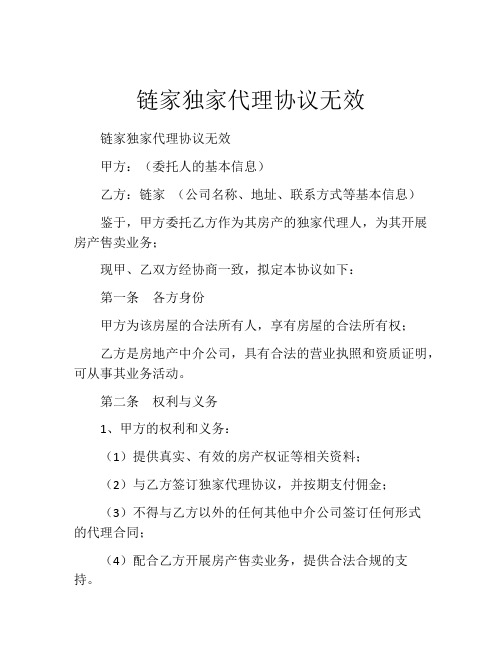 链家独家代理协议无效

链家独家代理协议无效

甲方：（委托人的基本信息）

乙方：链家 （公司名称、地址、联系方式等基本信息）

鉴于，甲方委托乙方作为其房产的独家代理人，为其开展房产售卖业务；

现甲、乙双方经协商一致，拟定本协议如下：

第一条 各方身份

甲方为该房屋的合法所有人，享有房屋的合法所有权；

乙方是房地产中介公司，具有合法的营业执照和资质证明，可从事其业务活动。

第二条 权利与义务

1、甲方的权利和义务：

（1）提供真实、有效的房产权证等相关资料；

（2）与乙方签订独家代理协议，并按期支付佣金；

（3）不得与乙方以外的任何其他中介公司签订任何形式的代理合同；

（4）配合乙方开展房产售卖业务，提供合法合规的支持。